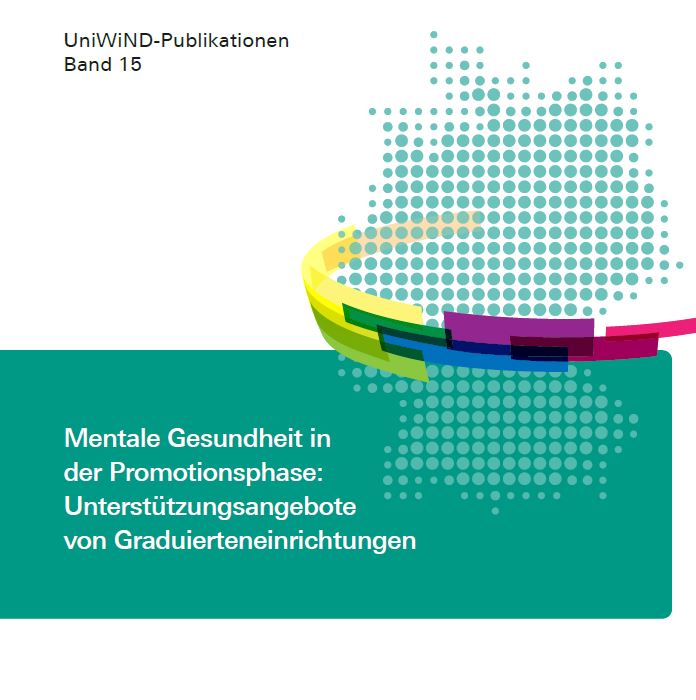 UniWiND-Publikationen
Band 15

Mentale Gesundheit in
der Promotionsphase:
Unterstützungsangebote
von Graduierteneinrichtungen